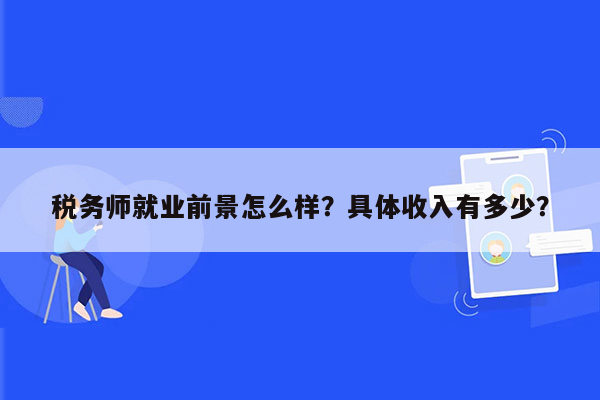 税务师就业前景怎么样？具体收入有多少？